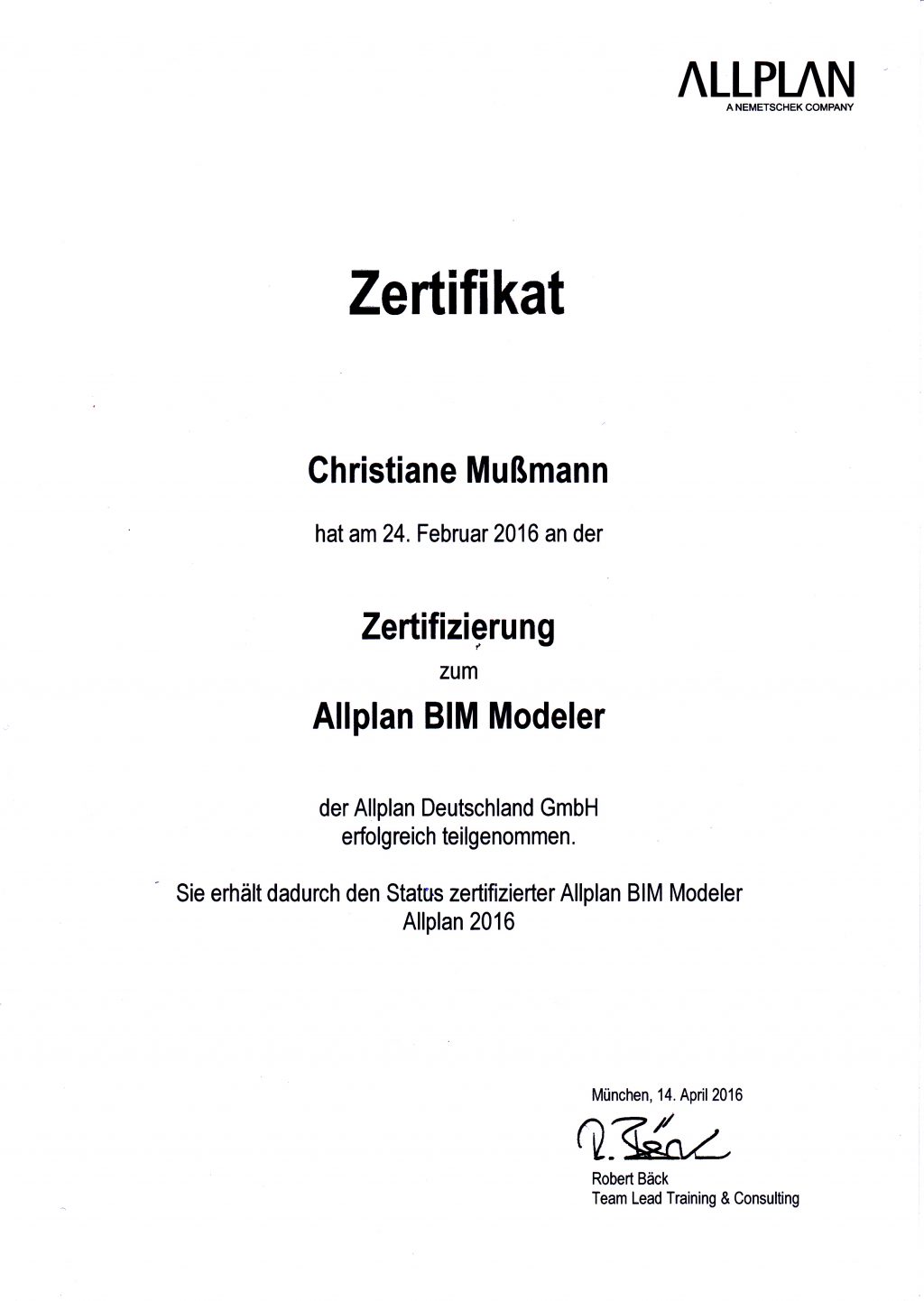 ALLPLAN
A NEMETSCHEK COMPANY

Zertifikat

Christiane Mußmann

hat am 24. Februar 2016 an der

Zertifizierung
zum
Allplan BIM Modeler

der Allplan Deutschland GmbH
erfolgreich teilgenommen.

Sie erhält dadurch den Status zertifizierter Allplan BIM Modeler
Allplan 2016

München, 14. April 2016

R. Bäck

Robert Bäck
Team Lead Training & Consulting